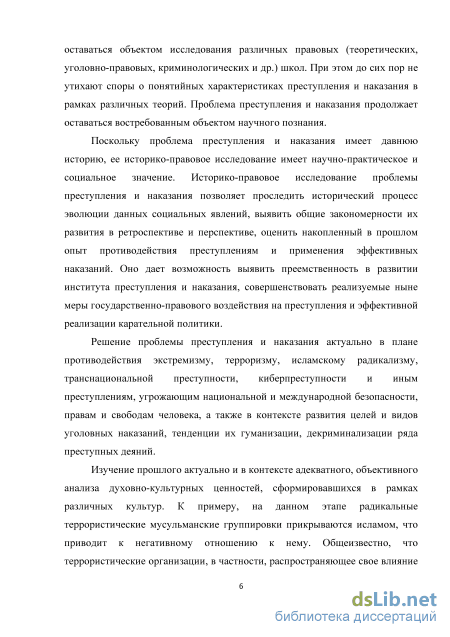 оставаться объектом исследования различных правовых (теоретических, уголовно-правовых, криминологических и др.) школ. При этом до сих пор не утихают споры о понятийных характеристиках преступления и наказания в рамках различных теорий. Проблема преступления и наказания продолжает оставаться востребованным объектом научного познания.

Поскольку проблема преступления и наказания имеет давнюю историю, ее историко-правовое исследование имеет научно-практическое и социальное значение. Историко-правовое исследование проблемы преступления и наказания позволяет проследить исторический процесс эволюции данных социальных явлений, выявить общие закономерности их развития в ретроспективе и перспективе, оценить накопленный в прошлом опыт противодействия преступлениям и применения эффективных наказаний. Оно дает возможность выявить преемственность в развитии института преступления и наказания, совершенствовать реализуемые ныне меры государственно-правового воздействия на преступления и эффективной реализации карательной политики.

Решение проблемы преступления и наказания актуально в плане противодействия экстремизму, терроризму, исламскому радикализму, транснациональной преступности, киберпреступности и иным преступлениям, угрожающим национальной и международной безопасности, правам и свободам человека, а также в контексте развития целей и видов уголовных наказаний, тенденции их гуманизации, декриминализации ряда преступных деяний.

Изучение прошлого актуально и в контексте адекватного, объективного анализа духовно-культурных ценностей, сформировавшихся в рамках различных культур. К примеру, на данном этапе радикальные террористические мусульманские группировки прикрываются исламом, что приводит к негативному отношению к нему. Общеизвестно, что террористические организации, в частности, распространяющее свое влияние

6

dsLib.net
библиотека диссертаций